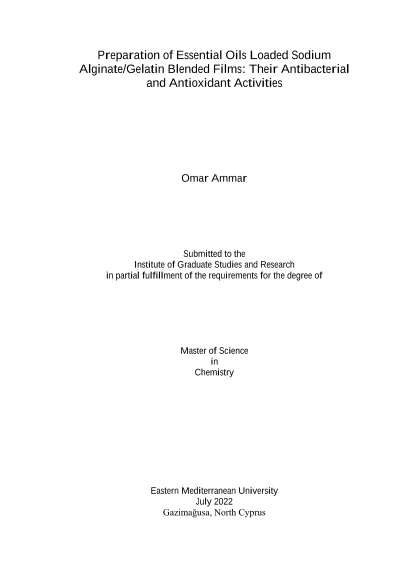 Preparation of Essential Oils Loaded Sodium Alginate/Gelatin Blended Films: Their Antibacterial and Antioxidant Activities

Omar Ammar

Submitted to the
Institute of Graduate Studies and Research
in partial fulfillment of the requirements for the degree of

Master of Science
in
Chemistry

Eastern Mediterranean University
July 2022
Gazimağusa, North Cyprus